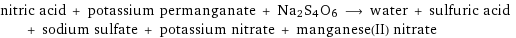 nitric acid + potassium permanganate + $Na_2S_4O_6$ $\longrightarrow$ water + sulfuric acid + sodium sulfate + potassium nitrate + manganese(II) nitrate